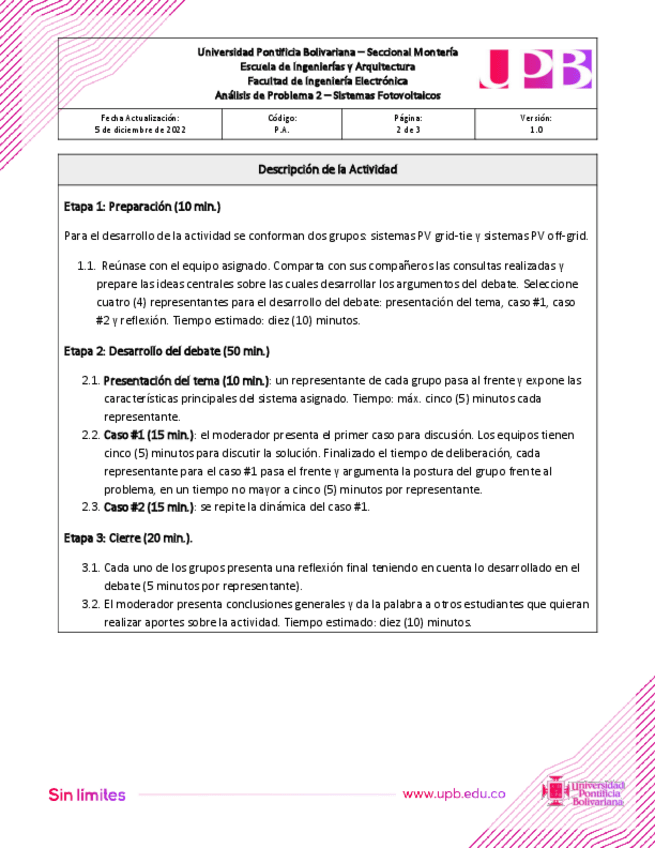 Universidad Pontificia Bolivariana – Seccional Montería
Escuela de Ingenierías y Arquitectura
Facultad de Ingeniería Electrónica
Análisis de Problema 2 – Sistemas Fotovoltaicos

UPB

| Fecha Actualización: 5 de diciembre de 2022 | Código: P.A. | Página: 2 de 3 | Versión: 1.0 |
|---|---|---|---|

Descripción de la Actividad

Etapa 1: Preparación (10 min.)

Para el desarrollo de la actividad se conforman dos grupos: sistemas PV grid-tie y sistemas PV off-grid.

1.1. Reúnase con el equipo asignado. Comparta con sus compañeros las consultas realizadas y prepare las ideas centrales sobre las cuales desarrollar los argumentos del debate. Seleccione cuatro (4) representantes para el desarrollo del debate: presentación del tema, caso #1, caso #2 y reflexión. Tiempo estimado: diez (10) minutos.

Etapa 2: Desarrollo del debate (50 min.)

2.1. Presentación del tema (10 min.): un representante de cada grupo pasa al frente y expone las características principales del sistema asignado. Tiempo: máx. cinco (5) minutos cada representante.
2.2. Caso #1 (15 min.): el moderador presenta el primer caso para discusión. Los equipos tienen cinco (5) minutos para discutir la solución. Finalizado el tiempo de deliberación, cada representante para el caso #1 pasa el frente y argumenta la postura del grupo frente al problema, en un tiempo no mayor a cinco (5) minutos por representante.
2.3. Caso #2 (15 min.): se repite la dinámica del caso #1.

Etapa 3: Cierre (20 min.).

3.1. Cada uno de los grupos presenta una reflexión final teniendo en cuenta lo desarrollado en el debate (5 minutos por representante).
3.2. El moderador presenta conclusiones generales y da la palabra a otros estudiantes que quieran realizar aportes sobre la actividad. Tiempo estimado: diez (10) minutos.

Sin límites

www.upb.edu.co

Universidad Pontificia Bolivariana